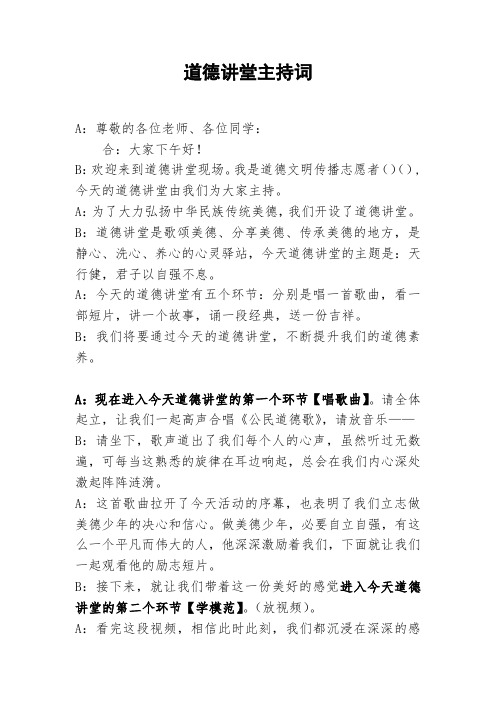 道德讲堂主持词

A：尊敬的各位老师、各位同学：

合：大家下午好！

B：欢迎来到道德讲堂现场。我是道德文明传播志愿者（）（），今天的道德讲堂由我们为大家主持。

A：为了大力弘扬中华民族传统美德，我们开设了道德讲堂。

B：道德讲堂是歌颂美德、分享美德、传承美德的地方，是静心、洗心、养心的心灵驿站，今天道德讲堂的主题是：天行健，君子以自强不息。

A：今天的道德讲堂有五个环节：分别是唱一首歌曲，看一部短片，讲一个故事，诵一段经典，送一份吉祥。

B：我们将要通过今天的道德讲堂，不断提升我们的道德素养。

A：现在进入今天道德讲堂的第一个环节【唱歌曲】。请全体起立，让我们一起高声合唱《公民道德歌》，请放音乐——

B：请坐下，歌声道出了我们每个人的心声，虽然听过无数遍，可每当这熟悉的旋律在耳边响起，总会在我们内心深处激起阵阵涟漪。

A：这首歌曲拉开了今天活动的序幕，也表明了我们立志做美德少年的决心和信心。做美德少年，必要自立自强，有这么一个平凡而伟大的人，他深深激励着我们，下面就让我们一起观看他的励志短片。

B：接下来，就让我们带着这一份美好的感觉进入今天道德讲堂的第二个环节【学模范】。（放视频）。

A：看完这段视频，相信此时此刻，我们都沉浸在深深的感